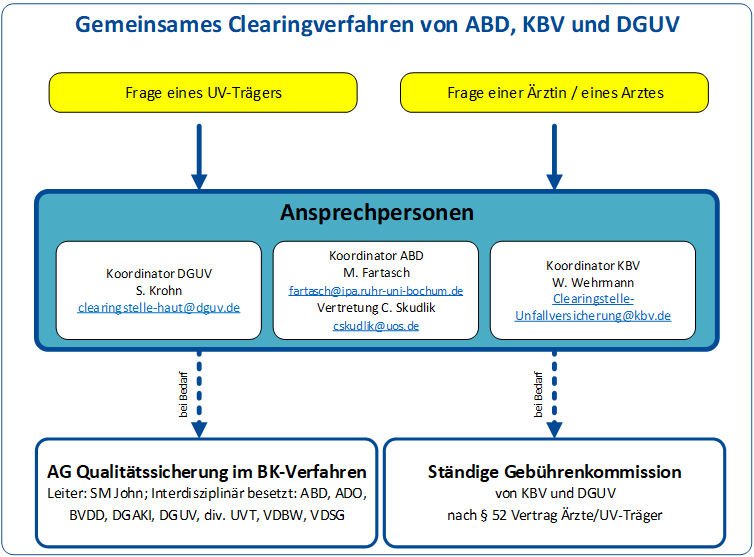 Gemeinsames Clearingverfahren von ABD, KBV und DGUV

Frage eines UV-Trägers

Frage einer Ärztin / eines Arztes

Ansprechpersonen

Koordinator DGUV
S. Krohn
clearingstelle-haut@dguv.de

Koordinator ABD
M. Fartasch
fartasch@ipa.ruhr-uni-bochum.de
Vertretung C. Skudlik
cskudlik@uos.de

Koordinator KBV
W. Wehrmann
Clearingstelle-Unfallversicherung@kbv.de

bei Bedarf

bei Bedarf

AG Qualitätssicherung im BK-Verfahren
Leiter: SM John; Interdisziplinär besetzt: ABD, ADO, BVDD, DGAKI, DGUV, div. UVT, VDBW, VDSG

Ständige Gebührenkommission
von KBV und DGUV
nach § 52 Vertrag Ärzte/UV-Träger